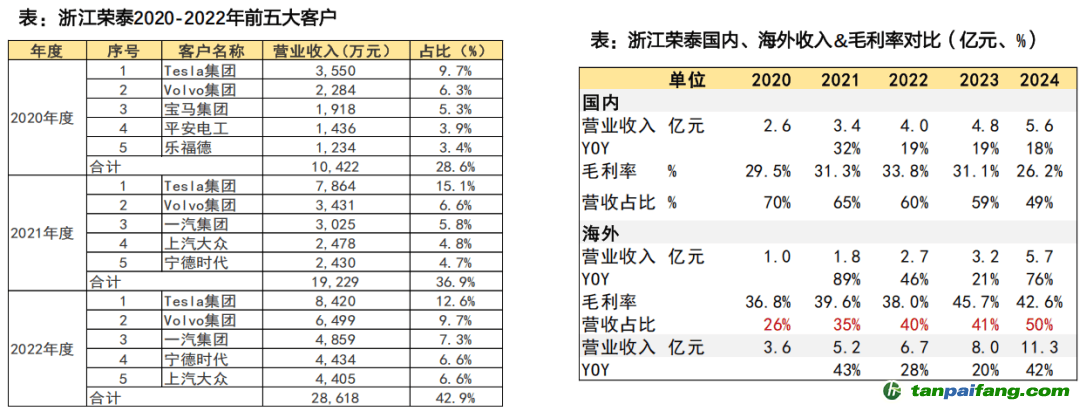 表：浙江荣泰2020-2022年前五大客户

| 年度 | 序号 | 客户名称 | 营业收入（万元） | 占比（%） |
|---|---|---|---|---|
| 2020年度 | 1 | Tesla集团 | 3,550 | 9.7% |
| | 2 | Volvo集团 | 2,284 | 6.3% |
| | 3 | 宝马集团 | 1,918 | 5.3% |
| | 4 | 平安电工 | 1,436 | 3.9% |
| | 5 | 乐福德 | 1,234 | 3.4% |
| | 合计 | | 10,422 | 28.6% |
| 2021年度 | 1 | Tesla集团 | 7,864 | 15.1% |
| | 2 | Volvo集团 | 3,431 | 6.6% |
| | 3 | 一汽集团 | 3,025 | 5.8% |
| | 4 | 上汽大众 | 2,478 | 4.8% |
| | 5 | 宁德时代 | 2,430 | 4.7% |
| | 合计 | | 19,229 | 36.9% |
| 2022年度 | 1 | Tesla集团 | 8,420 | 12.6% |
| | 2 | Volvo集团 | 6,499 | 9.7% |
| | 3 | 一汽集团 | 4,859 | 7.3% |
| | 4 | 宁德时代 | 4,434 | 6.6% |
| | 5 | 上汽大众 | 4,405 | 6.6% |
| | 合计 | | 28,618 | 42.9% |

表：浙江荣泰国内、海外收入&毛利率对比（亿元、%）

| | 单位 | 2020 | 2021 | 2022 | 2023 | 2024 |
|---|---|---|---|---|---|---|
| 国内 | | | | | | |
| 营业收入 | 亿元 | 2.6 | 3.4 | 4.0 | 4.8 | 5.6 |
| YOY | | | 32% | 19% | 19% | 18% |
| 毛利率 | % | 29.5% | 31.3% | 33.8% | 31.1% | 26.2% |
| 营收占比 | % | 70% | 65% | 60% | 59% | 49% |
| 海外 | | | | | | |
| 营业收入 | 亿元 | 1.0 | 1.8 | 2.7 | 3.2 | 5.7 |
| YOY | | | 89% | 46% | 21% | 76% |
| 毛利率 | | 36.8% | 39.6% | 38.0% | 45.7% | 42.6% |
| 营收占比 | | 26% | 35% | 40% | 41% | 50% |
| 营业收入 | 亿元 | 3.6 | 5.2 | 6.7 | 8.0 | 11.3 |
| YOY | | | 43% | 28% | 20% | 42% |

tanpaifang.com